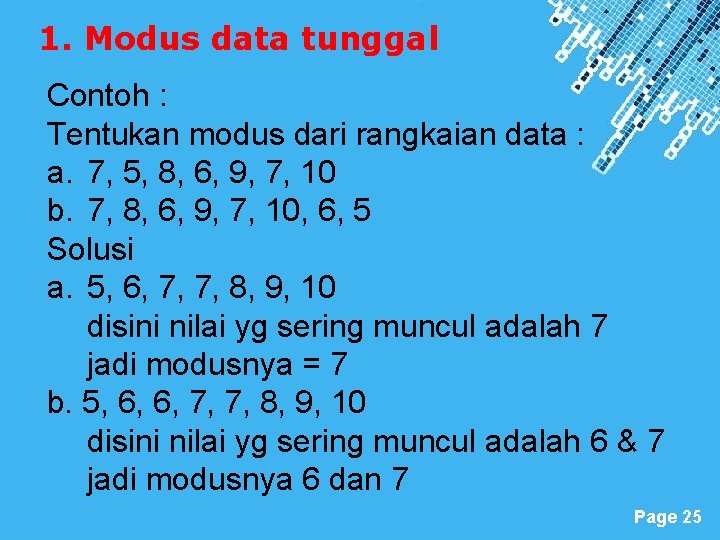 1. Modus data tunggal

Contoh :
Tentukan modus dari rangkaian data :
a. 7, 5, 8, 6, 9, 7, 10
b. 7, 8, 6, 9, 7, 10, 6, 5
Solusi
a. 5, 6, 7, 7, 8, 9, 10
disini nilai yg sering muncul adalah 7
jadi modusnya = 7
b. 5, 6, 6, 7, 7, 8, 9, 10
disini nilai yg sering muncul adalah 6 & 7
jadi modusnya 6 dan 7

Page 25